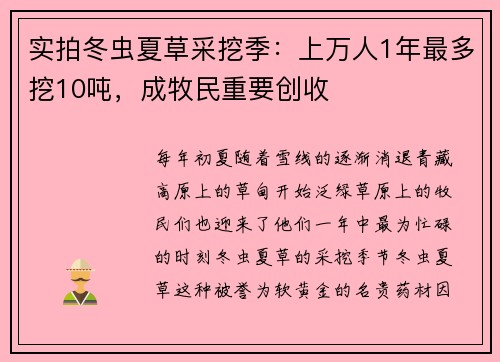 实拍冬虫夏草采挖季：上万人1年最多挖10吨，成牧民重要创收

每年初夏随着雪线的逐渐消退青藏高原上的草甸开始泛绿草原上的牧民们也迎来了他们一年中最为忙碌的时刻冬虫夏草的采挖季节冬虫夏草这种被誉为软黄金的名贵药材因